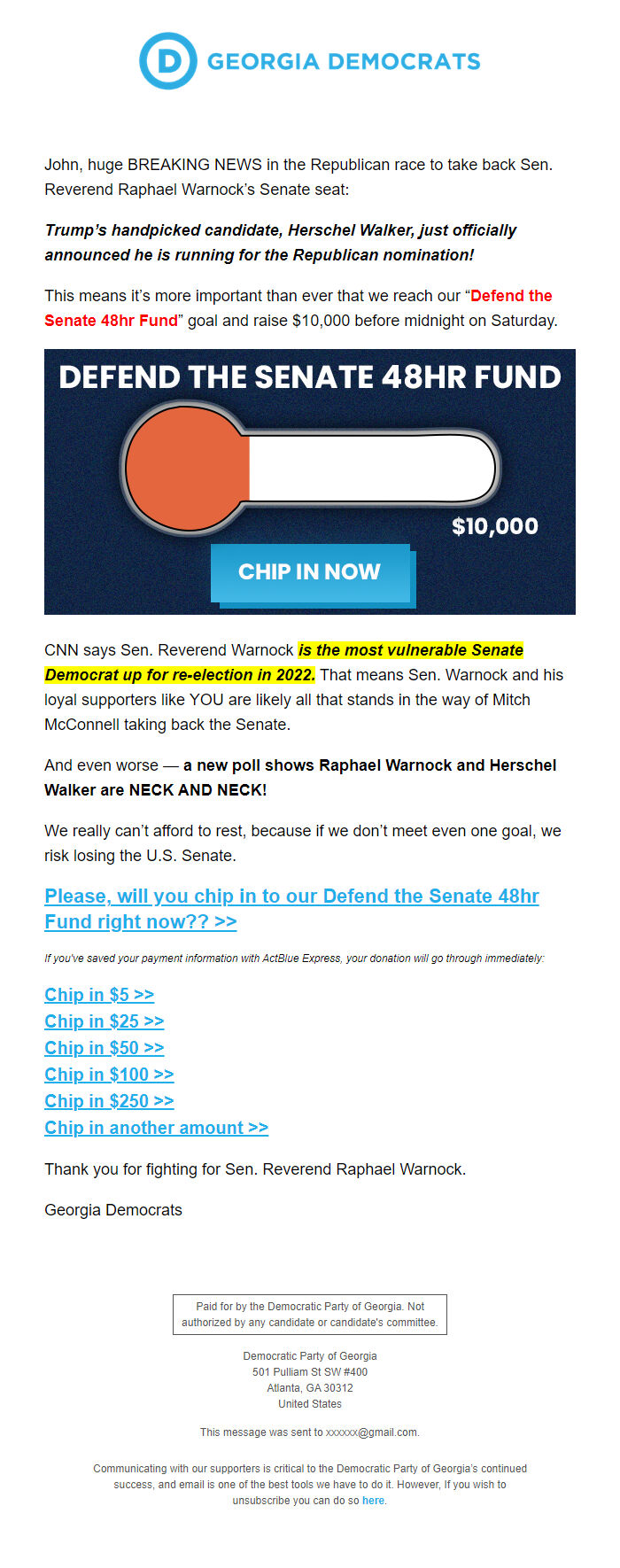 D GEORGIA DEMOCRATS

John, huge BREAKING NEWS in the Republican race to take back Sen. Reverend Raphael Warnock's Senate seat:

Trump's handpicked candidate, Herschel Walker, just officially announced he is running for the Republican nomination!

This means it's more important than ever that we reach our "Defend the Senate 48hr Fund" goal and raise $10,000 before midnight on Saturday.

DEFEND THE SENATE 48HR FUND

$10,000

CHIP IN NOW

CNN says Sen. Reverend Warnock is the most vulnerable Senate Democrat up for re-election in 2022. That means Sen. Warnock and his loyal supporters like YOU are likely all that stands in the way of Mitch McConnell taking back the Senate.

And even worse — a new poll shows Raphael Warnock and Herschel Walker are NECK AND NECK!

We really can't afford to rest, because if we don't meet even one goal, we risk losing the U.S. Senate.

Please, will you chip in to our Defend the Senate 48hr Fund right now?? >>

If you've saved your payment information with ActBlue Express, your donation will go through immediately:

Chip in $5 >>
Chip in $25 >>
Chip in $50 >>
Chip in $100 >>
Chip in $250 >>
Chip in another amount >>

Thank you for fighting for Sen. Reverend Raphael Warnock.

Georgia Democrats

Paid for by the Democratic Party of Georgia. Not authorized by any candidate or candidate's committee.

Democratic Party of Georgia
501 Pulliam St SW #400
Atlanta, GA 30312
United States

This message was sent to xxxxxx@gmail.com.

Communicating with our supporters is critical to the Democratic Party of Georgia's continued success, and email is one of the best tools we have to do it. However, If you wish to unsubscribe you can do so here.